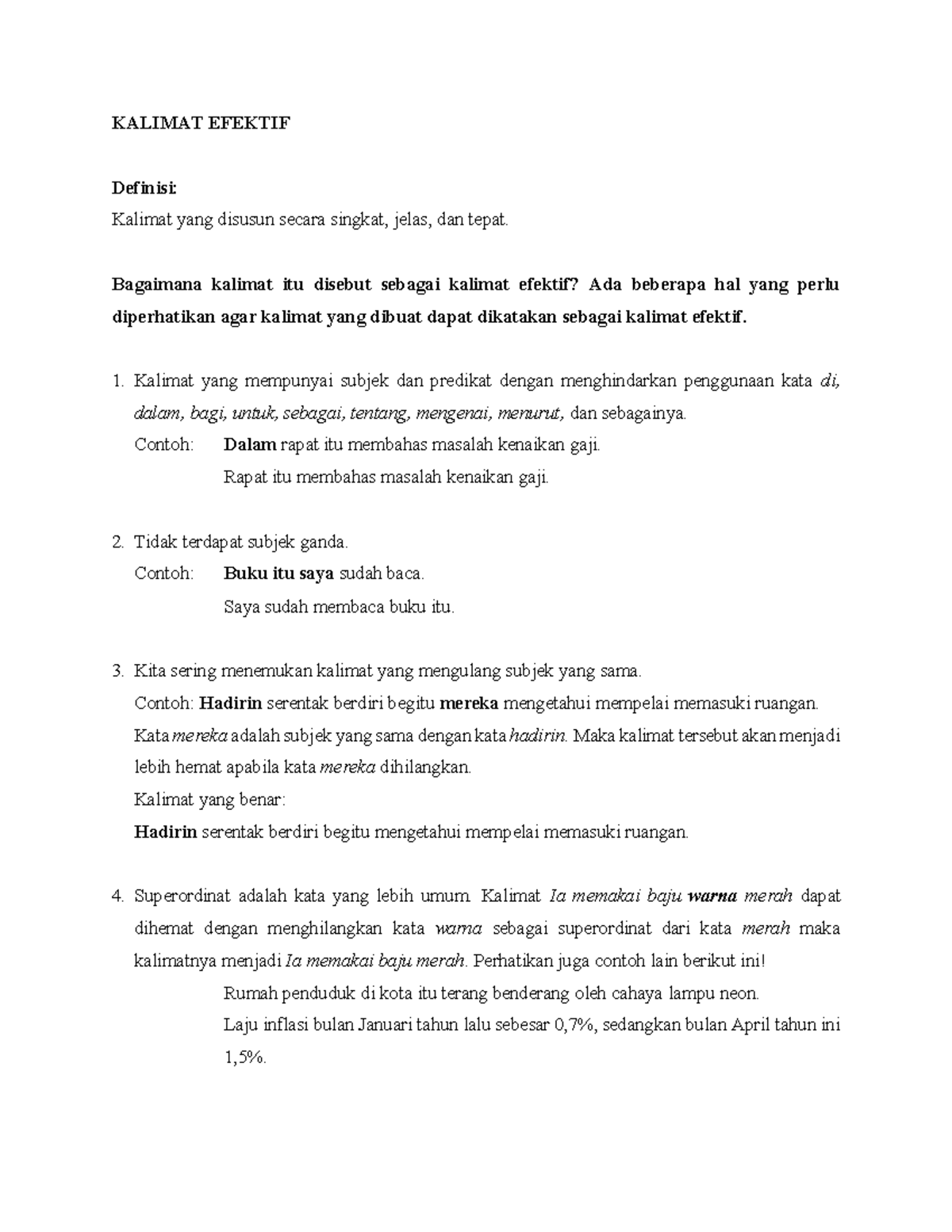 KALIMAT EFEKTIF

Definisi:
Kalimat yang disusun secara singkat, jelas, dan tepat.

Bagaimana kalimat itu disebut sebagai kalimat efektif? Ada beberapa hal yang perlu diperhatikan agar kalimat yang dibuat dapat dikatakan sebagai kalimat efektif.

1. Kalimat yang mempunyai subjek dan predikat dengan menghindarkan penggunaan kata di, dalam, bagi, untuk, sebagai, tentang, mengenai, menurut, dan sebagainya.
Contoh: Dalam rapat itu membahas masalah kenaikan gaji.
Rapat itu membahas masalah kenaikan gaji.

2. Tidak terdapat subjek ganda.
Contoh: Buku itu saya sudah baca.
Saya sudah membaca buku itu.

3. Kita sering menemukan kalimat yang mengulang subjek yang sama.
Contoh: Hadirin serentak berdiri begitu mereka mengetahui mempelai memasuki ruangan.
Kata mereka adalah subjek yang sama dengan kata hadirin. Maka kalimat tersebut akan menjadi lebih hemat apabila kata mereka dihilangkan.
Kalimat yang benar:
Hadirin serentak berdiri begitu mengetahui mempelai memasuki ruangan.

4. Superordinat adalah kata yang lebih umum. Kalimat Ia memakai baju warna merah dapat dihemat dengan menghilangkan kata warna sebagai superordinat dari kata merah maka kalimatnya menjadi Ia memakai baju merah. Perhatikan juga contoh lain berikut ini!
Rumah penduduk di kota itu terang benderang oleh cahaya lampu neon.
Laju inflasi bulan Januari tahun lalu sebesar 0,7%, sedangkan bulan April tahun ini 1,5%.